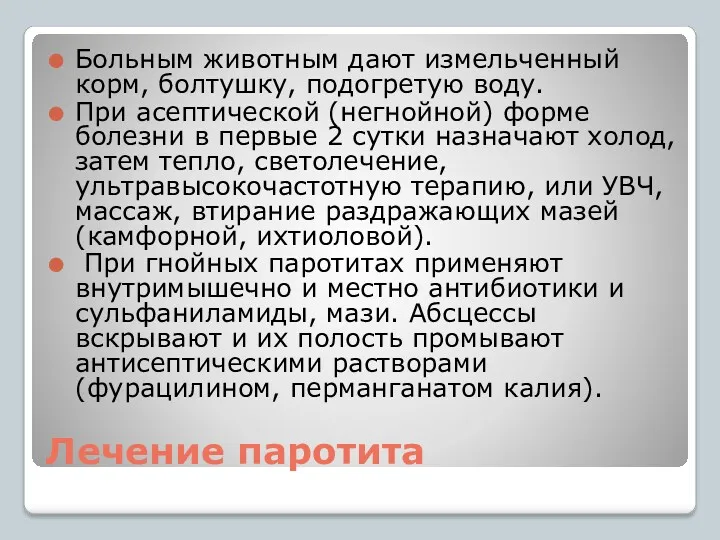 Больным животным дают измельченный корм, болтушку, подогретую воду.

При асептической (негнойной) форме болезни в первые 2 сутки назначают холод, затем тепло, светолечение, ультравысокочастотную терапию, или УВЧ, массаж, втирание раздражающих мазей (камфорной, ихтиоловой).

При гнойных паротитах применяют внутримышечно и местно антибиотики и сульфаниламиды, мази. Абсцессы вскрывают и их полость промывают антисептическими растворами (фурацилином, перманганатом калия).

Лечение паротита